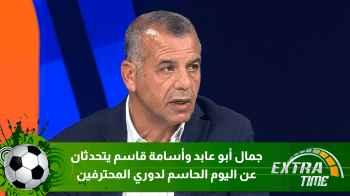 جمال أبو عابد وأسامة قاسم يتحدثان عن اليوم الحاسم لدوري المحترفين

EXTRA TIME